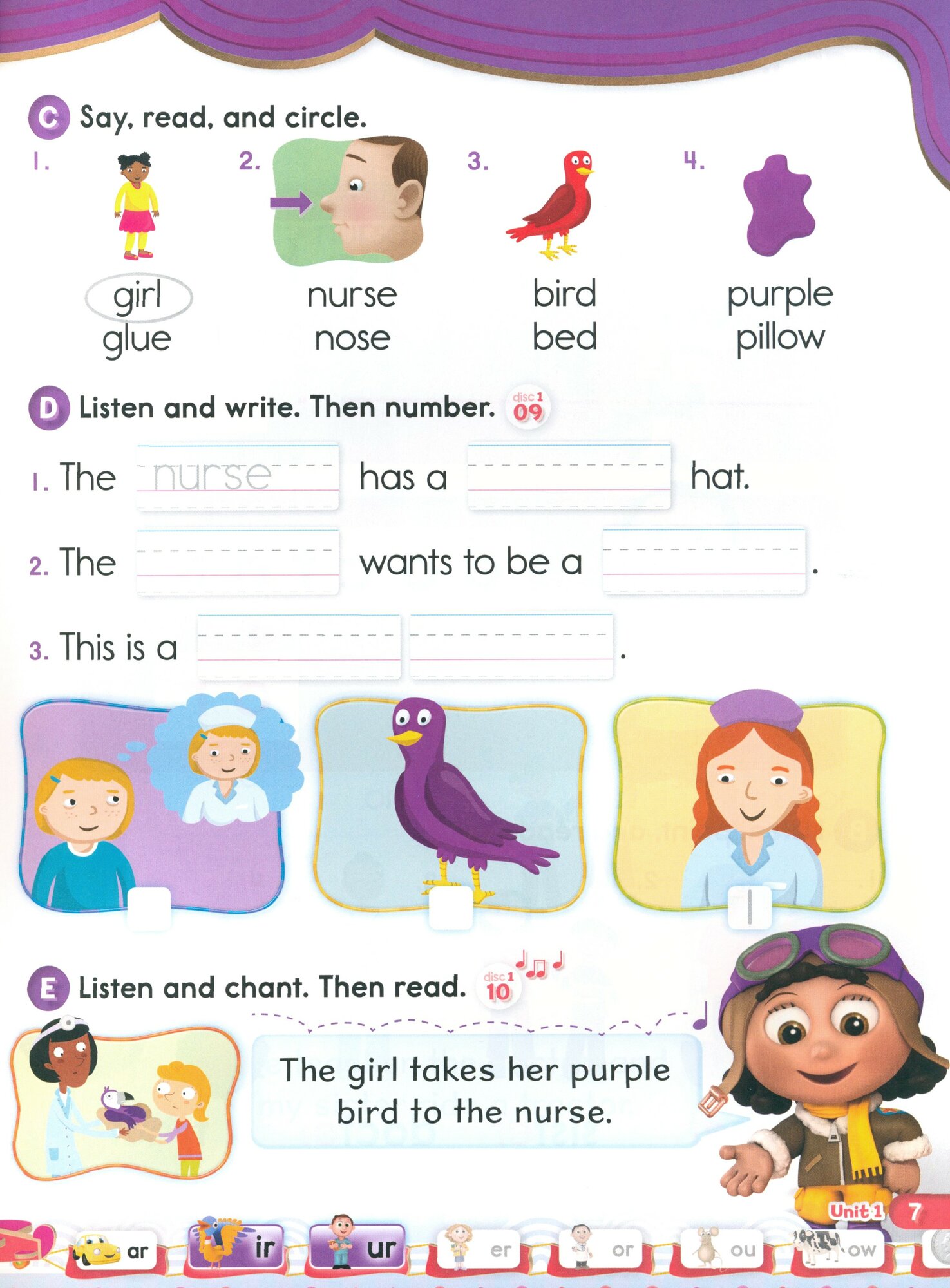 C Say, read, and circle.

1. girl glue

2. nurse nose

3. bird bed

4. purple pillow

D Listen and write. Then number. disc 1 09

1. The nurse has a ____ hat.

2. The ____ wants to be a ____.

3. This is a ____ ____.

1

E Listen and chant. Then read. disc 1 10

The girl takes her purple bird to the nurse.

Unit 1 7

ar ir ur er or ou ow